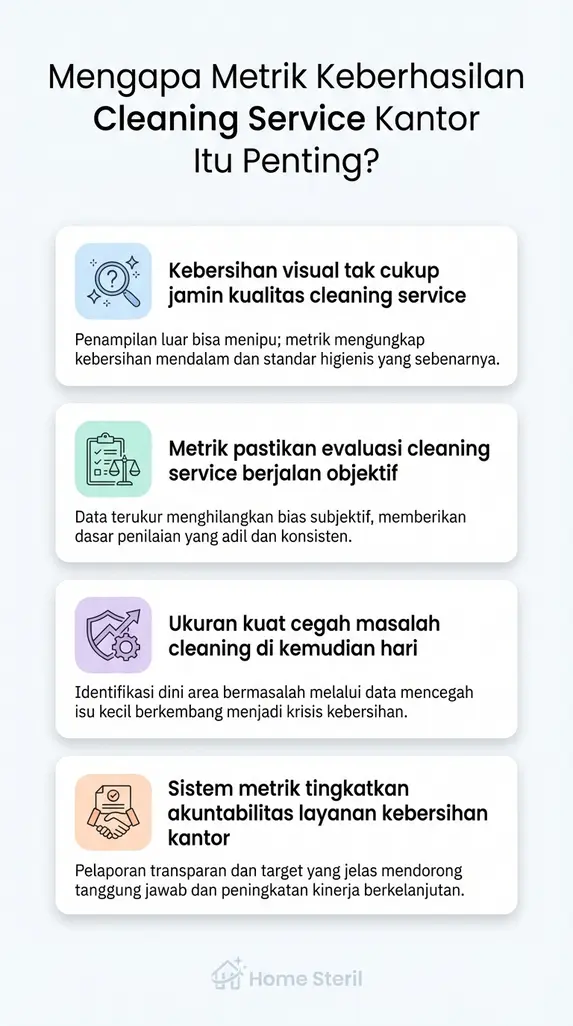 Mengapa Metrik Keberhasilan Cleaning Service Kantor Itu Penting?

Kebersihan visual tak cukup jamin kualitas cleaning service

Penampilan luar bisa menipu; metrik mengungkap kebersihan mendalam dan standar higienis yang sebenarnya.

Metrik pastikan evaluasi cleaning service berjalan objektif

Data terukur menghilangkan bias subjektif, memberikan dasar penilaian yang adil dan konsisten.

Ukuran kuat cegah masalah cleaning di kemudian hari

Identifikasi dini area bermasalah melalui data mencegah isu kecil berkembang menjadi krisis kebersihan.

Sistem metrik tingkatkan akuntabilitas layanan kebersihan kantor

Pelaporan transparan dan target yang jelas mendorong tanggung jawab dan peningkatan kinerja berkelanjutan.

Home Steril